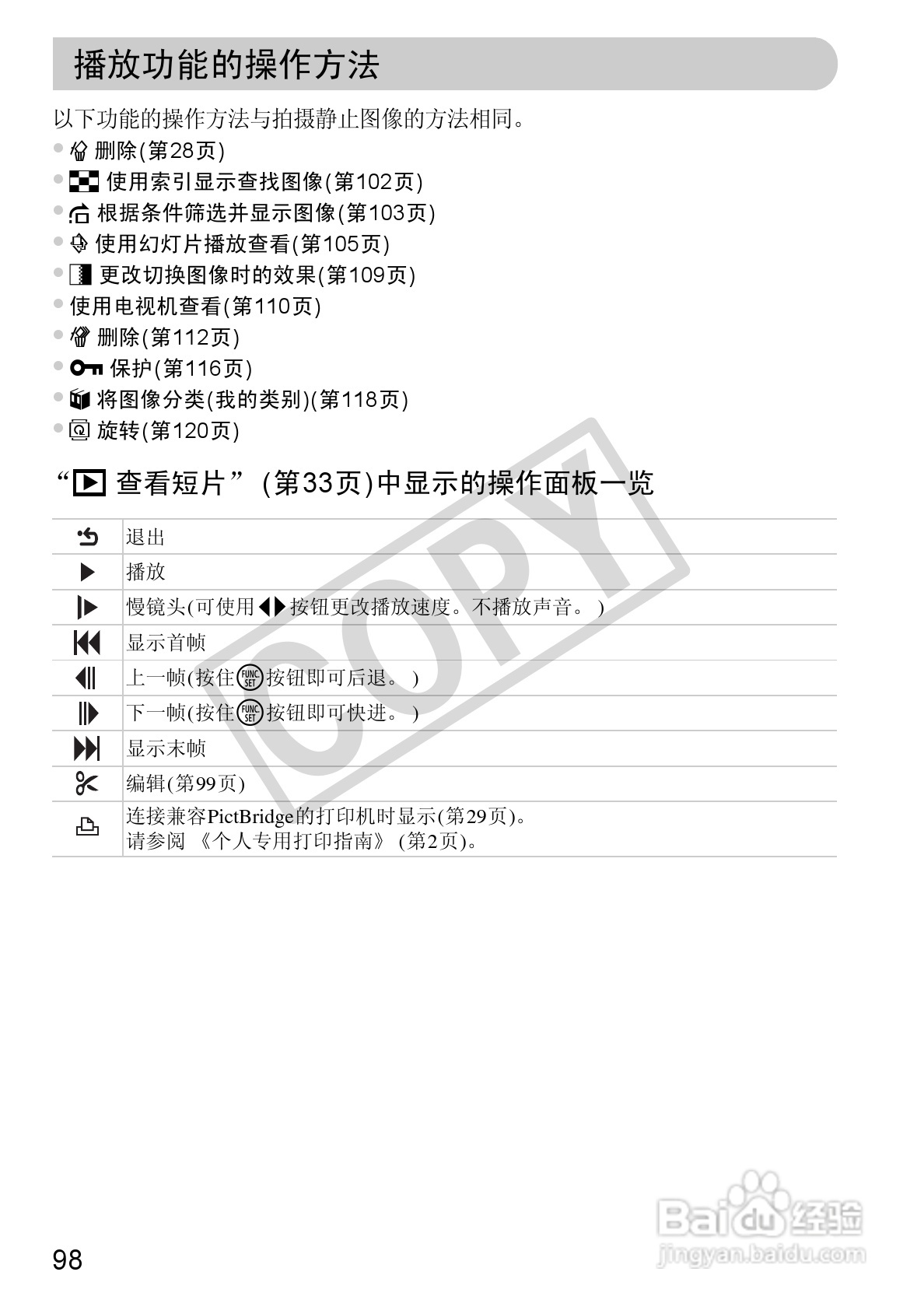 播放功能的操作方法

以下功能的操作方法与拍摄静止图像的方法相同。

• 删除(第28页)
• 使用索引显示查找图像(第102页)
• 根据条件筛选并显示图像(第103页)
• 使用幻灯片播放查看(第105页)
• 更改切换图像时的效果(第109页)
• 使用电视机查看(第110页)
• 删除(第112页)
• 保护(第116页)
• 将图像分类(我的类别)(第118页)
• 旋转(第120页)

“查看短片”(第33页)中显示的操作面板一览

| | 退出 |
|---|---|
| | 播放 |
| | 慢镜头(可使用按钮更改播放速度。不播放声音。) |
| | 显示首帧 |
| | 上一帧(按住按钮即可后退。) |
| | 下一帧(按住按钮即可快进。) |
| | 显示末帧 |
| | 编辑(第99页) |
| | 连接兼容PictBridge的打印机时显示(第29页)。请参阅《个人专用打印指南》(第2页)。 |

98

COPY

Baidu经验
jingyan.baidu.com